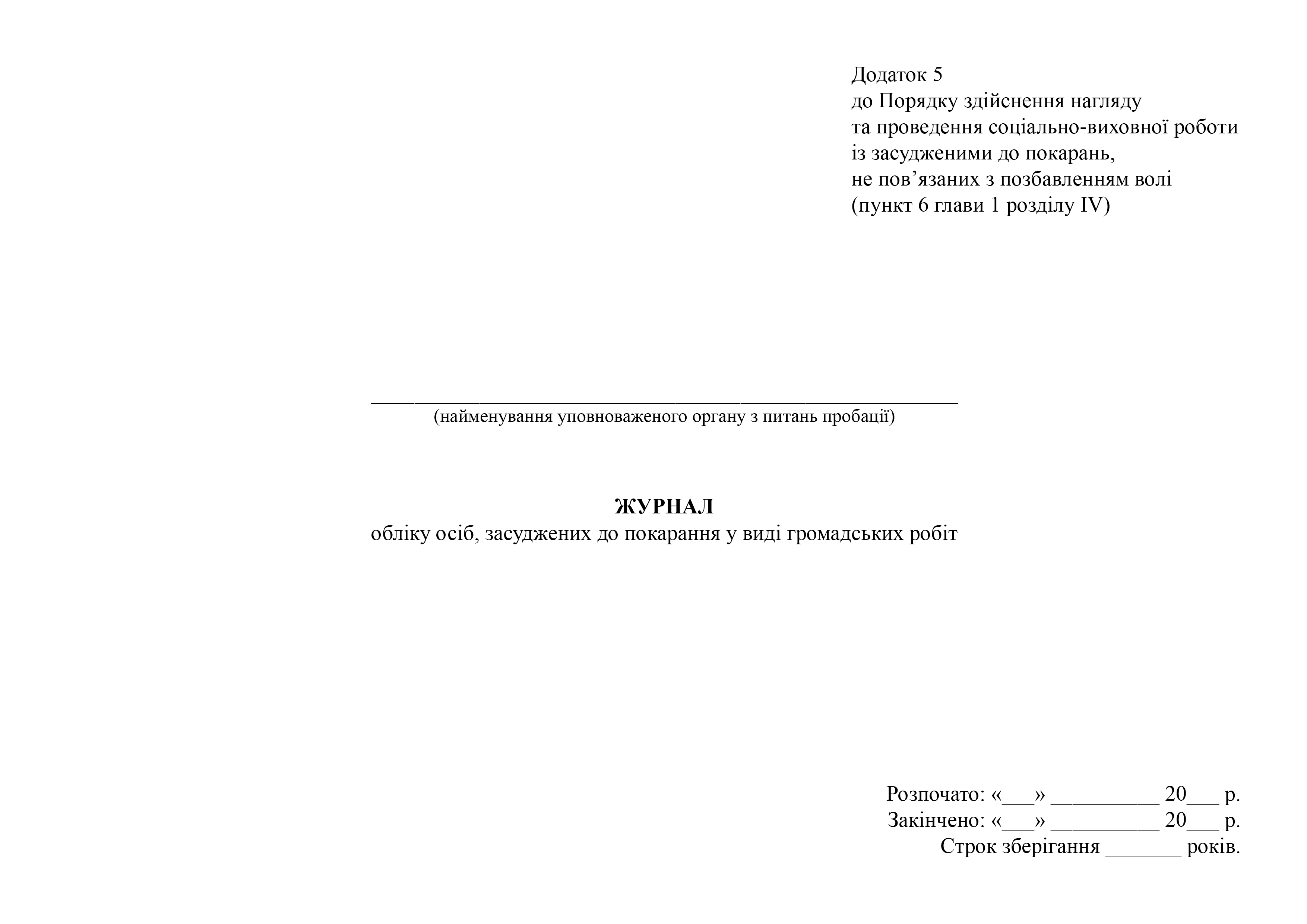 Додаток 5
до Порядку здійснення нагляду
та проведення соціально-виховної роботи
із засудженими до покарань,
не пов'язаних з позбавленням волі
(пункт 6 глави 1 розділу IV)

____
(найменування уповноваженого органу з питань пробації)

ЖУРНАЛ
обліку осіб, засуджених до покарання у виді громадських робіт

Розпочато: «____» ____ 20____ р.
Закінчено: «____» ____ 20____ р.
Строк зберігання ____ років.